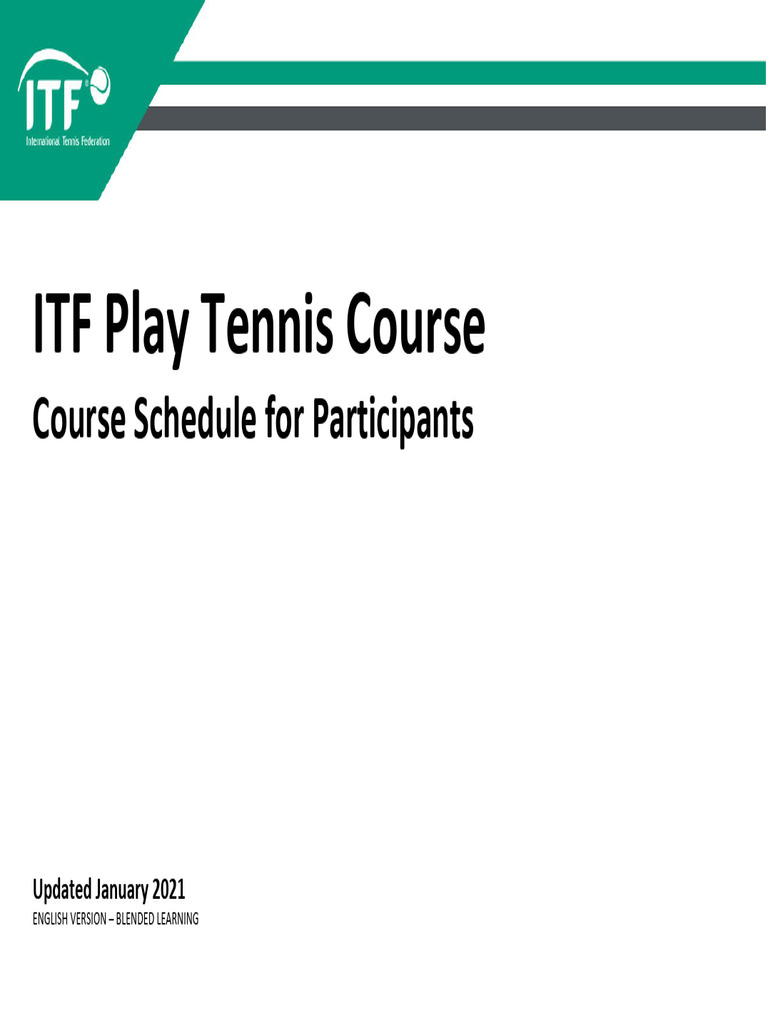 ITF
International Tennis Federation

ITF Play Tennis Course

Course Schedule for Participants

Updated January 2021

ENGLISH VERSION – BLENDED LEARNING